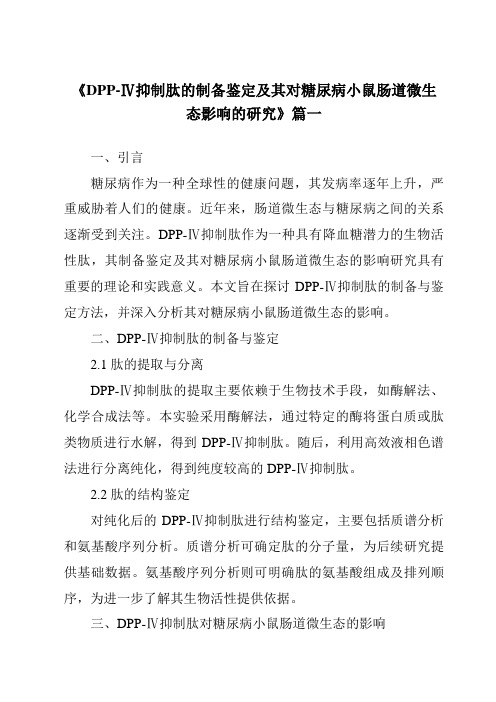 《DPP-Ⅳ抑制肽的制备鉴定及其对糖尿病小鼠肠道微生态影响的研究》篇一

一、引言

糖尿病作为一种全球性的健康问题，其发病率逐年上升，严重威胁着人们的健康。近年来，肠道微生态与糖尿病之间的关系逐渐受到关注。DPP-Ⅳ抑制肽作为一种具有降血糖潜力的生物活性肽，其制备鉴定及其对糖尿病小鼠肠道微生态的影响研究具有重要的理论和实践意义。本文旨在探讨 DPP-Ⅳ抑制肽的制备与鉴定方法，并深入分析其对糖尿病小鼠肠道微生态的影响。

二、DPP-Ⅳ抑制肽的制备与鉴定

2.1 肽的提取与分离

DPP-Ⅳ抑制肽的提取主要依赖于生物技术手段，如酶解法、化学合成法等。本实验采用酶解法，通过特定的酶将蛋白质或肽类物质进行水解，得到 DPP-Ⅳ抑制肽。随后，利用高效液相色谱法进行分离纯化，得到纯度较高的 DPP-Ⅳ抑制肽。

2.2 肽的结构鉴定

对纯化后的 DPP-Ⅳ抑制肽进行结构鉴定，主要包括质谱分析和氨基酸序列分析。质谱分析可确定肽的分子量，为后续研究提供基础数据。氨基酸序列分析则可明确肽的氨基酸组成及排列顺序，为进一步了解其生物活性提供依据。

三、DPP-Ⅳ抑制肽对糖尿病小鼠肠道微生态的影响